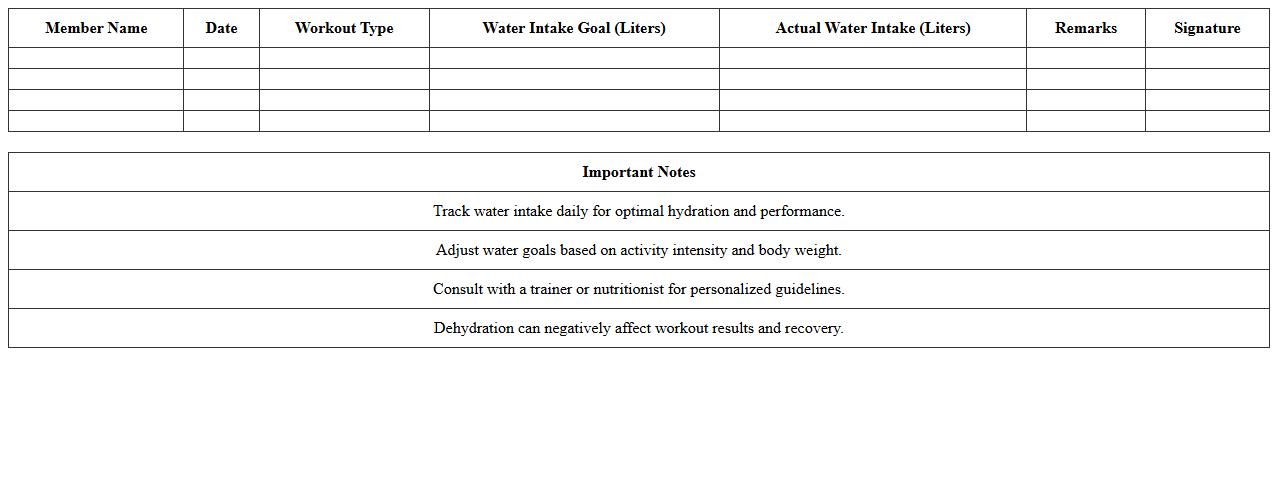 | Member Name | Date | Workout Type | Water Intake Goal (Liters) | Actual Water Intake (Liters) | Remarks | Signature |
|---|---|---|---|---|---|---|
| | | | | | | |
| | | | | | | |
| | | | | | | |
| | | | | | | |

| Important Notes |
|---|
| Track water intake daily for optimal hydration and performance. |
| Adjust water goals based on activity intensity and body weight. |
| Consult with a trainer or nutritionist for personalized guidelines. |
| Dehydration can negatively affect workout results and recovery. |